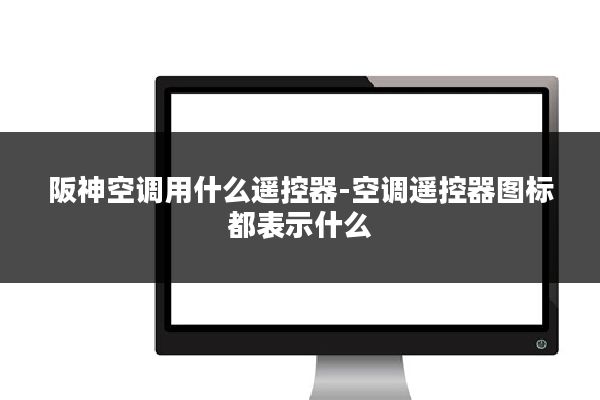 阪神空调用什么遥控器-空调遥控器图标都表示什么